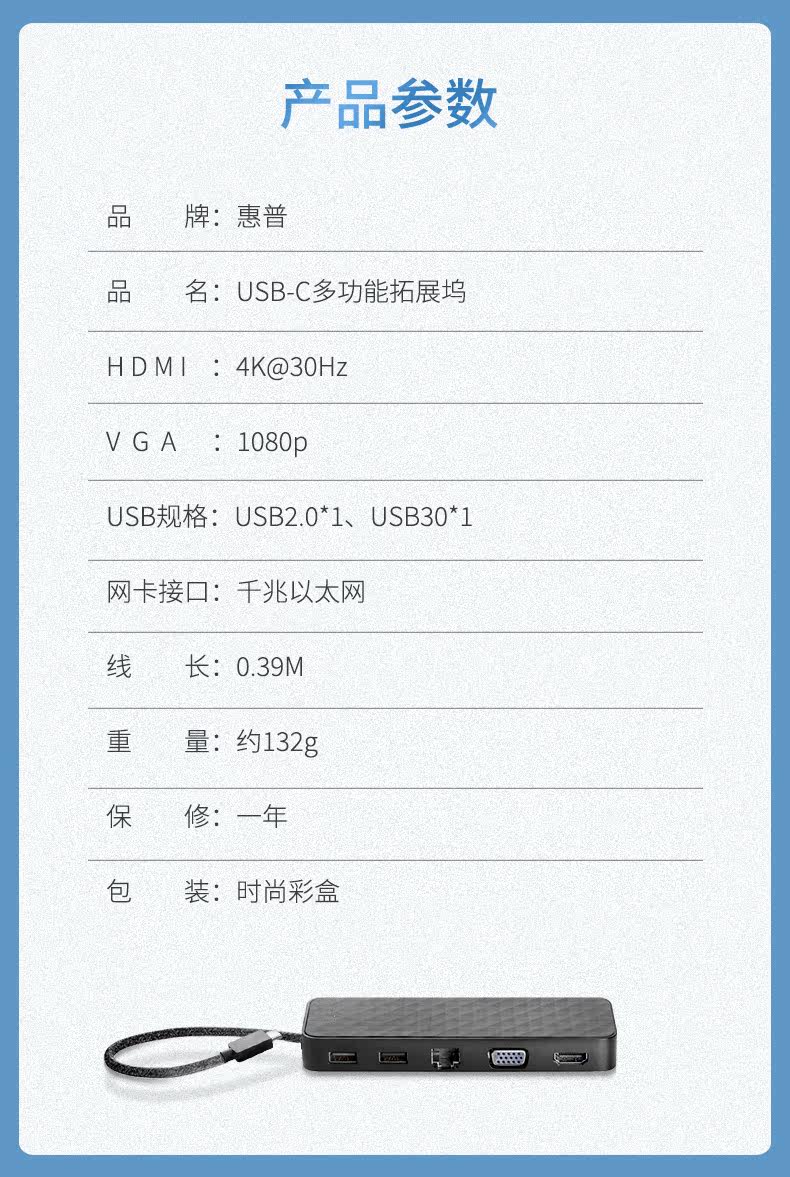 产品参数

品　　牌：惠普

品　　名：USB-C多功能拓展坞

HDMI　：4K@30Hz

VGA　：1080p

USB规格：USB2.0*1、USB30*1

网卡接口：千兆以太网

线　　长：0.39M

重　　量：约132g

保　　修：一年

包　　装：时尚彩盒